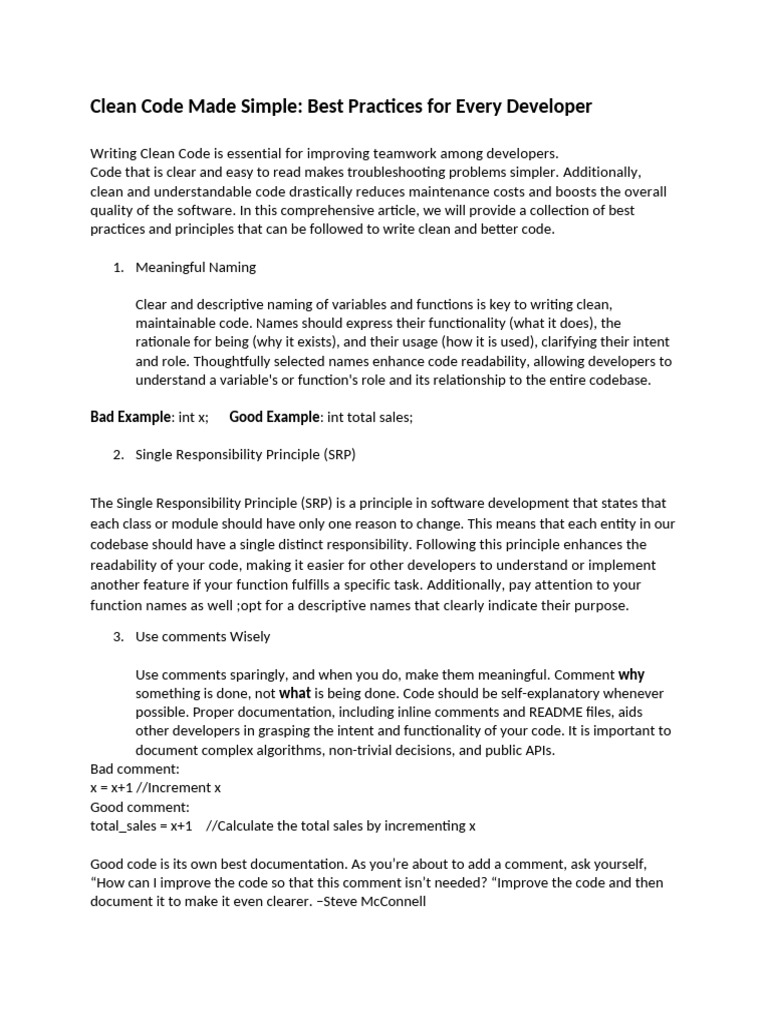 Clean Code Made Simple: Best Practices for Every Developer

Writing Clean Code is essential for improving teamwork among developers.
Code that is clear and easy to read makes troubleshooting problems simpler. Additionally, clean and understandable code drastically reduces maintenance costs and boosts the overall quality of the software. In this comprehensive article, we will provide a collection of best practices and principles that can be followed to write clean and better code.

1. Meaningful Naming

Clear and descriptive naming of variables and functions is key to writing clean, maintainable code. Names should express their functionality (what it does), the rationale for being (why it exists), and their usage (how it is used), clarifying their intent and role. Thoughtfully selected names enhance code readability, allowing developers to understand a variable's or function's role and its relationship to the entire codebase.

Bad Example: int x; Good Example: int total sales;

2. Single Responsibility Principle (SRP)

The Single Responsibility Principle (SRP) is a principle in software development that states that each class or module should have only one reason to change. This means that each entity in our codebase should have a single distinct responsibility. Following this principle enhances the readability of your code, making it easier for other developers to understand or implement another feature if your function fulfills a specific task. Additionally, pay attention to your function names as well ;opt for a descriptive names that clearly indicate their purpose.

3. Use comments Wisely

Use comments sparingly, and when you do, make them meaningful. Comment why something is done, not what is being done. Code should be self-explanatory whenever possible. Proper documentation, including inline comments and README files, aids other developers in grasping the intent and functionality of your code. It is important to document complex algorithms, non-trivial decisions, and public APIs.
Bad comment:
x = x+1 //Increment x
Good comment:
total_sales = x+1 //Calculate the total sales by incrementing x

Good code is its own best documentation. As you're about to add a comment, ask yourself, "How can I improve the code so that this comment isn't needed? "Improve the code and then document it to make it even clearer. –Steve McConnell